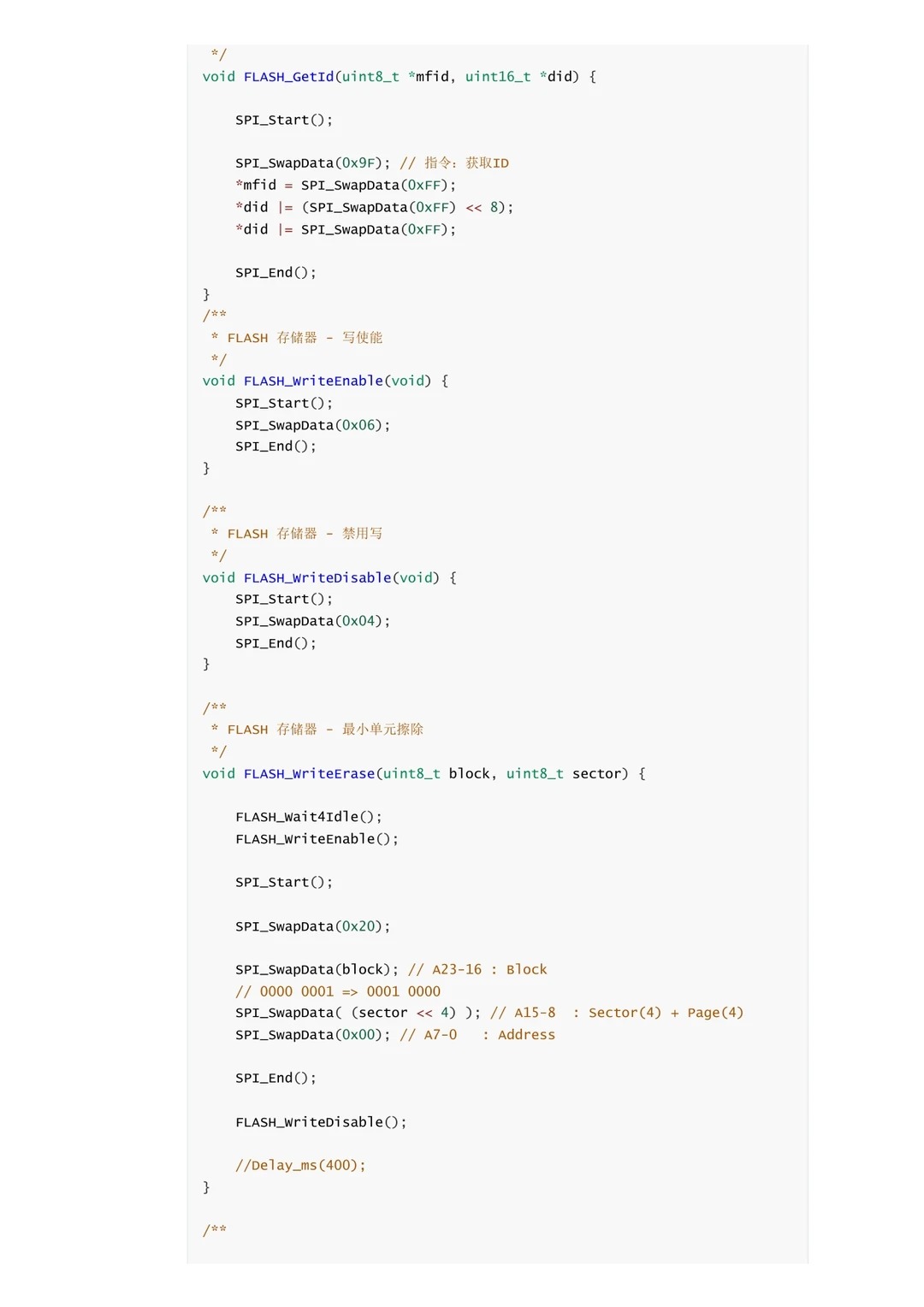 */
void FLASH_GetId(uint8_t *mfid, uint16_t *did) {

    SPI_Start();

    SPI_SwapData(0x9F); // 指令：获取ID
    *mfid = SPI_SwapData(0xFF);
    *did |= (SPI_SwapData(0xFF) << 8);
    *did |= SPI_SwapData(0xFF);

    SPI_End();
}
/**
 * FLASH 存储器 - 写使能
 */
void FLASH_WriteEnable(void) {
    SPI_Start();
    SPI_SwapData(0x06);
    SPI_End();
}

/**
 * FLASH 存储器 - 禁用写
 */
void FLASH_WriteDisable(void) {
    SPI_Start();
    SPI_SwapData(0x04);
    SPI_End();
}

/**
 * FLASH 存储器 - 最小单元擦除
 */
void FLASH_WriteErase(uint8_t block, uint8_t sector) {

    FLASH_Wait4Idle();
    FLASH_WriteEnable();

    SPI_Start();

    SPI_SwapData(0x20);

    SPI_SwapData(block); // A23-16 : Block
    // 0000 0001 => 0001 0000
    SPI_SwapData( (sector << 4) ); // A15-8  : Sector(4) + Page(4)
    SPI_SwapData(0x00); // A7-0   : Address

    SPI_End();

    FLASH_WriteDisable();

    //Delay_ms(400);
}

/**